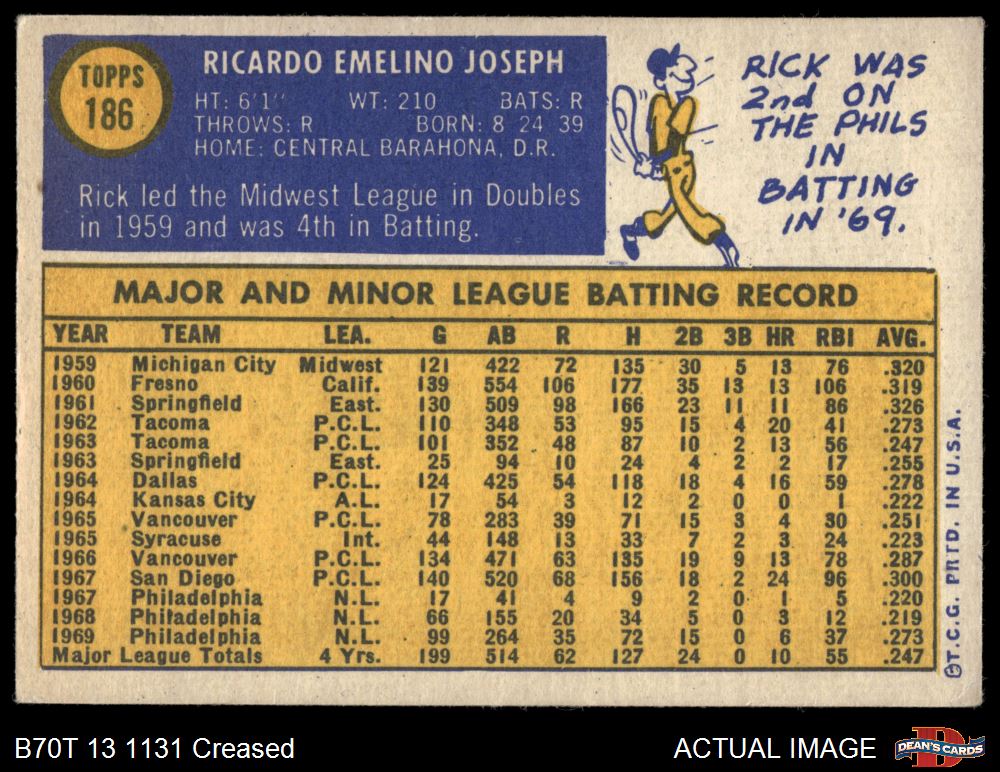 TOPPS
186

RICARDO EMELINO JOSEPH

HT: 6'1" WT: 210 BATS: R
THROWS: R BORN: 8 24 39
HOME: CENTRAL BARAHONA, D.R.

Rick led the Midwest League in Doubles in 1959 and was 4th in Batting.

RICK WAS 2nd ON THE PHILS IN BATTING IN '69.

MAJOR AND MINOR LEAGUE BATTING RECORD

| YEAR | TEAM | LEA. | G | AB | R | H | 2B | 3B | HR | RBI | AVG. |
|---|---|---|---|---|---|---|---|---|---|---|---|
| 1959 | Michigan City | Midwest | 121 | 422 | 72 | 135 | 30 | 5 | 13 | 76 | .320 |
| 1960 | Fresno | Calif. | 139 | 554 | 106 | 177 | 35 | 13 | 13 | 106 | .319 |
| 1961 | Springfield | East. | 130 | 509 | 98 | 166 | 23 | 11 | 11 | 86 | .326 |
| 1962 | Tacoma | P.C.L. | 110 | 348 | 53 | 95 | 15 | 4 | 20 | 41 | .273 |
| 1963 | Tacoma | P.C.L. | 101 | 352 | 48 | 87 | 10 | 2 | 13 | 56 | .247 |
| 1963 | Springfield | East. | 25 | 94 | 10 | 24 | 4 | 2 | 2 | 17 | .255 |
| 1964 | Dallas | P.C.L. | 124 | 425 | 54 | 118 | 18 | 4 | 16 | 59 | .278 |
| 1964 | Kansas City | A.L. | 17 | 54 | 3 | 12 | 2 | 0 | 0 | 1 | .222 |
| 1965 | Vancouver | P.C.L. | 78 | 283 | 39 | 71 | 15 | 3 | 4 | 30 | .251 |
| 1965 | Syracuse | Int. | 44 | 148 | 13 | 33 | 7 | 2 | 3 | 24 | .223 |
| 1966 | Vancouver | P.C.L. | 134 | 471 | 63 | 135 | 19 | 9 | 13 | 78 | .287 |
| 1967 | San Diego | P.C.L. | 140 | 520 | 68 | 156 | 18 | 2 | 24 | 96 | .300 |
| 1967 | Philadelphia | N.L. | 17 | 41 | 4 | 9 | 2 | 0 | 1 | 5 | .220 |
| 1968 | Philadelphia | N.L. | 66 | 155 | 20 | 34 | 5 | 0 | 3 | 12 | .219 |
| 1969 | Philadelphia | N.L. | 99 | 264 | 35 | 72 | 15 | 0 | 6 | 37 | .273 |
| Major League Totals | | 4 Yrs. | 199 | 514 | 62 | 127 | 24 | 0 | 10 | 55 | .247 |

©T.C.G. PRTD. IN U.S.A.

B70T 13 1131 Creased

ACTUAL IMAGE

DEAN'S CARDS